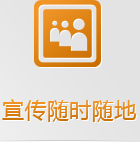 宣传随时随地